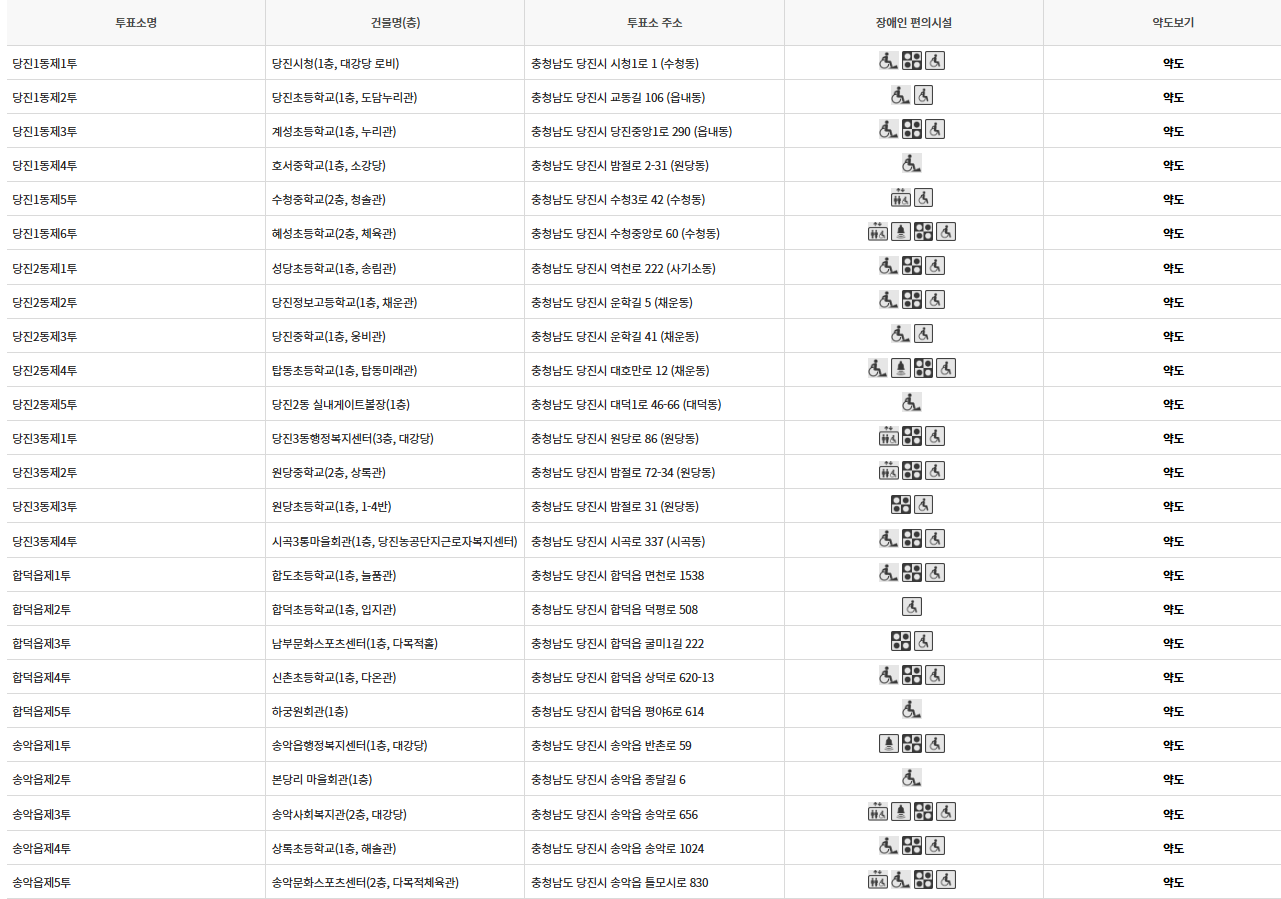 | 투표소명 | 건물명(층) | 투표소 주소 | 장애인 편의시설 | 약도보기 |
|---|---|---|---|---|
| 당진1동제1투 | 당진시청(1층, 대강당 로비) | 충청남도 당진시 시청1로 1 (수청동) | | 약도 |
| 당진1동제2투 | 당진초등학교(1층, 도담누리관) | 충청남도 당진시 교동길 106 (읍내동) | | 약도 |
| 당진1동제3투 | 계성초등학교(1층, 누리관) | 충청남도 당진시 당진중앙1로 290 (읍내동) | | 약도 |
| 당진1동제4투 | 호서중학교(1층, 소강당) | 충청남도 당진시 밤절로 2-31 (원당동) | | 약도 |
| 당진1동제5투 | 수청중학교(2층, 청솔관) | 충청남도 당진시 수청3로 42 (수청동) | | 약도 |
| 당진1동제6투 | 혜성초등학교(2층, 체육관) | 충청남도 당진시 수청중앙로 60 (수청동) | | 약도 |
| 당진2동제1투 | 성당초등학교(1층, 송림관) | 충청남도 당진시 역천로 222 (사기소동) | | 약도 |
| 당진2동제2투 | 당진정보고등학교(1층, 채운관) | 충청남도 당진시 운학길 5 (채운동) | | 약도 |
| 당진2동제3투 | 당진중학교(1층, 웅비관) | 충청남도 당진시 운학길 41 (채운동) | | 약도 |
| 당진2동제4투 | 탑동초등학교(1층, 탑동미래관) | 충청남도 당진시 대호만로 12 (채운동) | | 약도 |
| 당진2동제5투 | 당진2동 실내게이트볼장(1층) | 충청남도 당진시 대덕1로 46-66 (대덕동) | | 약도 |
| 당진3동제1투 | 당진3동행정복지센터(3층, 대강당) | 충청남도 당진시 원당로 86 (원당동) | | 약도 |
| 당진3동제2투 | 원당중학교(2층, 상록관) | 충청남도 당진시 밤절로 72-34 (원당동) | | 약도 |
| 당진3동제3투 | 원당초등학교(1층, 1-4반) | 충청남도 당진시 밤절로 31 (원당동) | | 약도 |
| 당진3동제4투 | 시곡3통마을회관(1층, 당진농공단지근로자복지센터) | 충청남도 당진시 시곡로 337 (시곡동) | | 약도 |
| 합덕읍제1투 | 합도초등학교(1층, 늘품관) | 충청남도 당진시 합덕읍 면천로 1538 | | 약도 |
| 합덕읍제2투 | 합덕초등학교(1층, 입지관) | 충청남도 당진시 합덕읍 덕평로 508 | | 약도 |
| 합덕읍제3투 | 남부문화스포츠센터(1층, 다목적홀) | 충청남도 당진시 합덕읍 굴미1길 222 | | 약도 |
| 합덕읍제4투 | 신촌초등학교(1층, 다온관) | 충청남도 당진시 합덕읍 상덕로 620-13 | | 약도 |
| 합덕읍제5투 | 하궁원회관(1층) | 충청남도 당진시 합덕읍 평야6로 614 | | 약도 |
| 송악읍제1투 | 송악읍행정복지센터(1층, 대강당) | 충청남도 당진시 송악읍 반촌로 59 | | 약도 |
| 송악읍제2투 | 본당리 마을회관(1층) | 충청남도 당진시 송악읍 종달길 6 | | 약도 |
| 송악읍제3투 | 송악사회복지관(2층, 대강당) | 충청남도 당진시 송악읍 송악로 656 | | 약도 |
| 송악읍제4투 | 상록초등학교(1층, 해솔관) | 충청남도 당진시 송악읍 송악로 1024 | | 약도 |
| 송악읍제5투 | 송악문화스포츠센터(2층, 다목적체육관) | 충청남도 당진시 송악읍 틀모시로 830 | | 약도 |